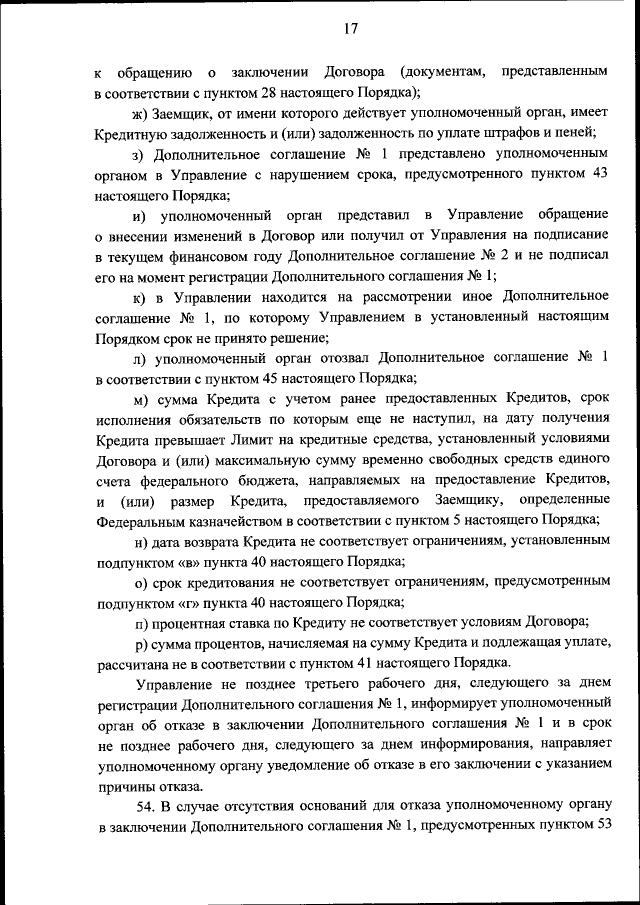 17

к обращению о заключении Договора (документам, представленным в соответствии с пунктом 28 настоящего Порядка);

ж) Заемщик, от имени которого действует уполномоченный орган, имеет Кредитную задолженность и (или) задолженность по уплате штрафов и пеней;

з) Дополнительное соглашение № 1 представлено уполномоченным органом в Управление с нарушением срока, предусмотренного пунктом 43 настоящего Порядка;

и) уполномоченный орган представил в Управление обращение о внесении изменений в Договор или получил от Управления на подписание в текущем финансовом году Дополнительное соглашение № 2 и не подписал его на момент регистрации Дополнительного соглашения № 1;

к) в Управлении находится на рассмотрении иное Дополнительное соглашение № 1, по которому Управлением в установленный настоящим Порядком срок не принято решение;

л) уполномоченный орган отозвал Дополнительное соглашение № 1 в соответствии с пунктом 45 настоящего Порядка;

м) сумма Кредита с учетом ранее предоставленных Кредитов, срок исполнения обязательств по которым еще не наступил, на дату получения Кредита превышает Лимит на кредитные средства, установленный условиями Договора и (или) максимальную сумму временно свободных средств единого счета федерального бюджета, направляемых на предоставление Кредитов, и (или) размер Кредита, предоставляемого Заемщику, определенные Федеральным казначейством в соответствии с пунктом 5 настоящего Порядка;

н) дата возврата Кредита не соответствует ограничениям, установленным подпунктом «в» пункта 40 настоящего Порядка;

о) срок кредитования не соответствует ограничениям, предусмотренным подпунктом «г» пункта 40 настоящего Порядка;

п) процентная ставка по Кредиту не соответствует условиям Договора;

р) сумма процентов, начисляемая на сумму Кредита и подлежащая уплате, рассчитана не в соответствии с пунктом 41 настоящего Порядка.

Управление не позднее третьего рабочего дня, следующего за днем регистрации Дополнительного соглашения № 1, информирует уполномоченный орган об отказе в заключении Дополнительного соглашения № 1 и в срок не позднее рабочего дня, следующего за днем информирования, направляет уполномоченному органу уведомление об отказе в его заключении с указанием причины отказа.

54. В случае отсутствия оснований для отказа уполномоченному органу в заключении Дополнительного соглашения № 1, предусмотренных пунктом 53